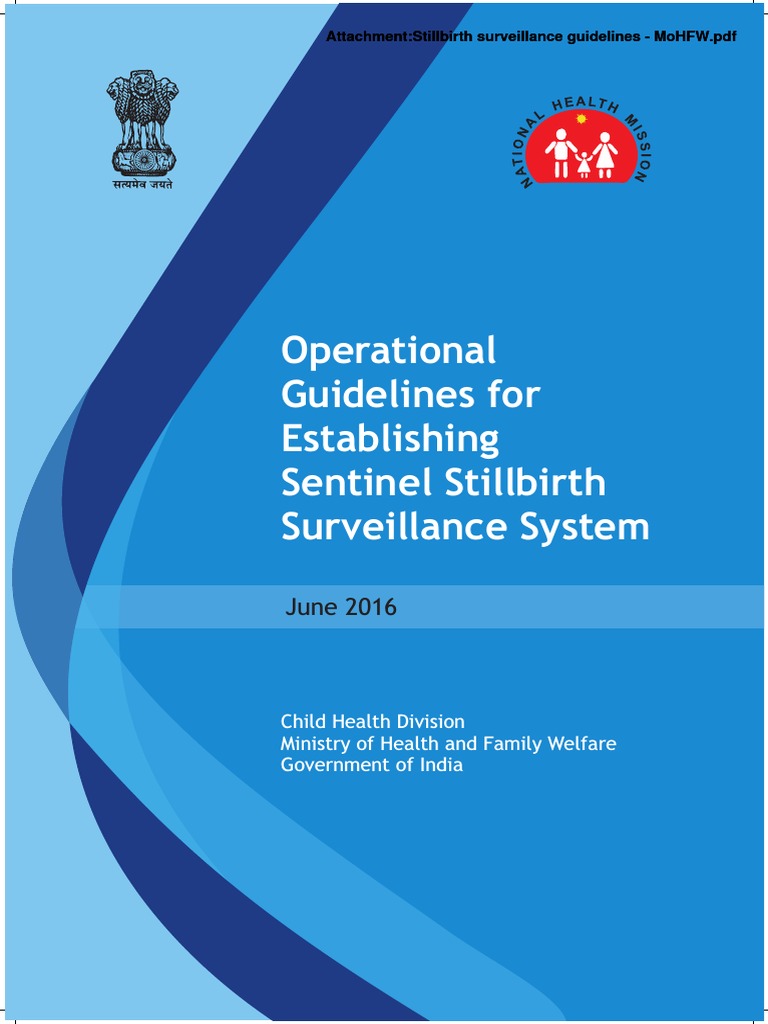 Attachment:Stillbirth surveillance guidelines - MoHFW.pdf

सत्यमेव जयते

NATIONAL HEALTH MISSION

Operational Guidelines for Establishing Sentinel Stillbirth Surveillance System

June 2016

Child Health Division
Ministry of Health and Family Welfare
Government of India